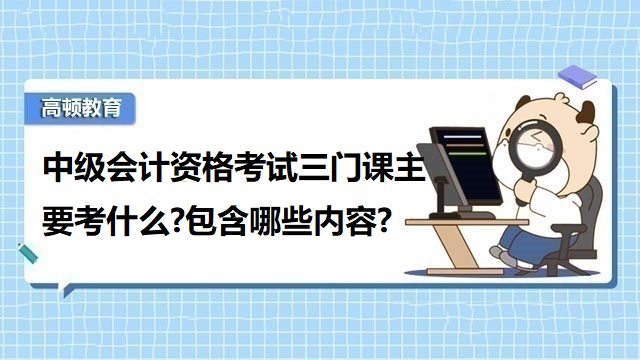 高顿教育

中级会计资格考试三门课主要考什么?包含哪些内容?